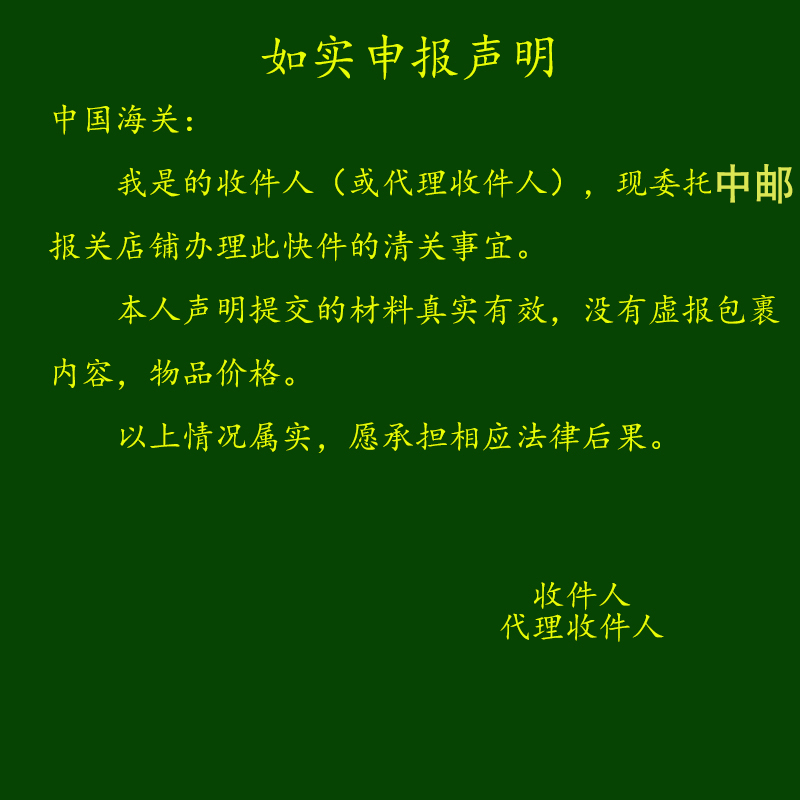 如实申报声明

中国海关:

我是的收件人(或代理收件人),现委托中邮报关店铺办理此快件的清关事宜。

本人声明提交的材料真实有效,没有虚报包裹内容,物品价格。

以上情况属实,愿承担相应法律后果。

收件人
代理收件人